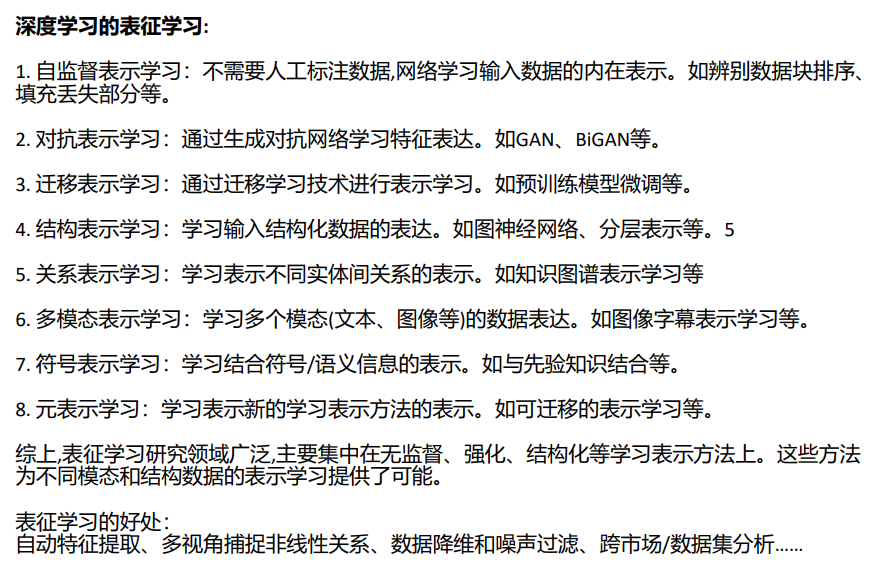 深度学习的表征学习:

1. 自监督表示学习：不需要人工标注数据,网络学习输入数据的内在表示。如辨别数据块排序、填充丢失部分等。

2. 对抗表示学习：通过生成对抗网络学习特征表达。如GAN、BiGAN等。

3. 迁移表示学习：通过迁移学习技术进行表示学习。如预训练模型微调等。

4. 结构表示学习：学习输入结构化数据的表达。如图神经网络、分层表示等。5

5. 关系表示学习：学习表示不同实体间关系的表示。如知识图谱表示学习等

6. 多模态表示学习：学习多个模态(文本、图像等)的数据表达。如图像字幕表示学习等。

7. 符号表示学习：学习结合符号/语义信息的表示。如与先验知识结合等。

8. 元表示学习：学习表示新的学习表示方法的表示。如可迁移的表示学习等。

综上,表征学习研究领域广泛,主要集中在无监督、强化、结构化等学习表示方法上。这些方法为不同模态和结构数据的表示学习提供了可能。

表征学习的好处：
自动特征提取、多视角捕捉非线性关系、数据降维和噪声过滤、跨市场/数据集分析......